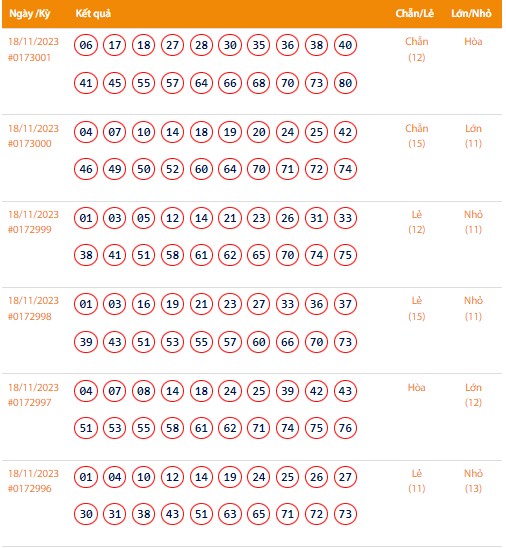 | Ngày /Kỳ | Kết quả | Chẵn/Lẻ | Lớn/Nhỏ |
|---|---|---|---|
| 18/11/2023 #0173001 | 06 17 18 27 28 30 35 36 38 40 41 45 55 57 64 66 68 70 73 80 | Chẵn (12) | Hòa |
| 18/11/2023 #0173000 | 04 07 10 14 18 19 20 24 25 42 46 49 50 52 60 64 70 71 72 74 | Chẵn (15) | Lớn (11) |
| 18/11/2023 #0172999 | 01 03 05 12 14 21 23 26 31 33 38 41 51 58 61 62 65 70 74 75 | Lẻ (12) | Nhỏ (11) |
| 18/11/2023 #0172998 | 01 03 16 19 21 23 27 33 36 37 39 43 51 53 55 57 60 66 70 73 | Lẻ (15) | Nhỏ (11) |
| 18/11/2023 #0172997 | 04 07 08 14 18 24 25 39 42 43 51 53 55 58 61 62 71 74 75 76 | Hòa | Lớn (12) |
| 18/11/2023 #0172996 | 01 04 10 12 14 19 24 25 26 27 30 31 38 43 51 63 65 71 72 73 | Lẻ (11) | Nhỏ (13) |